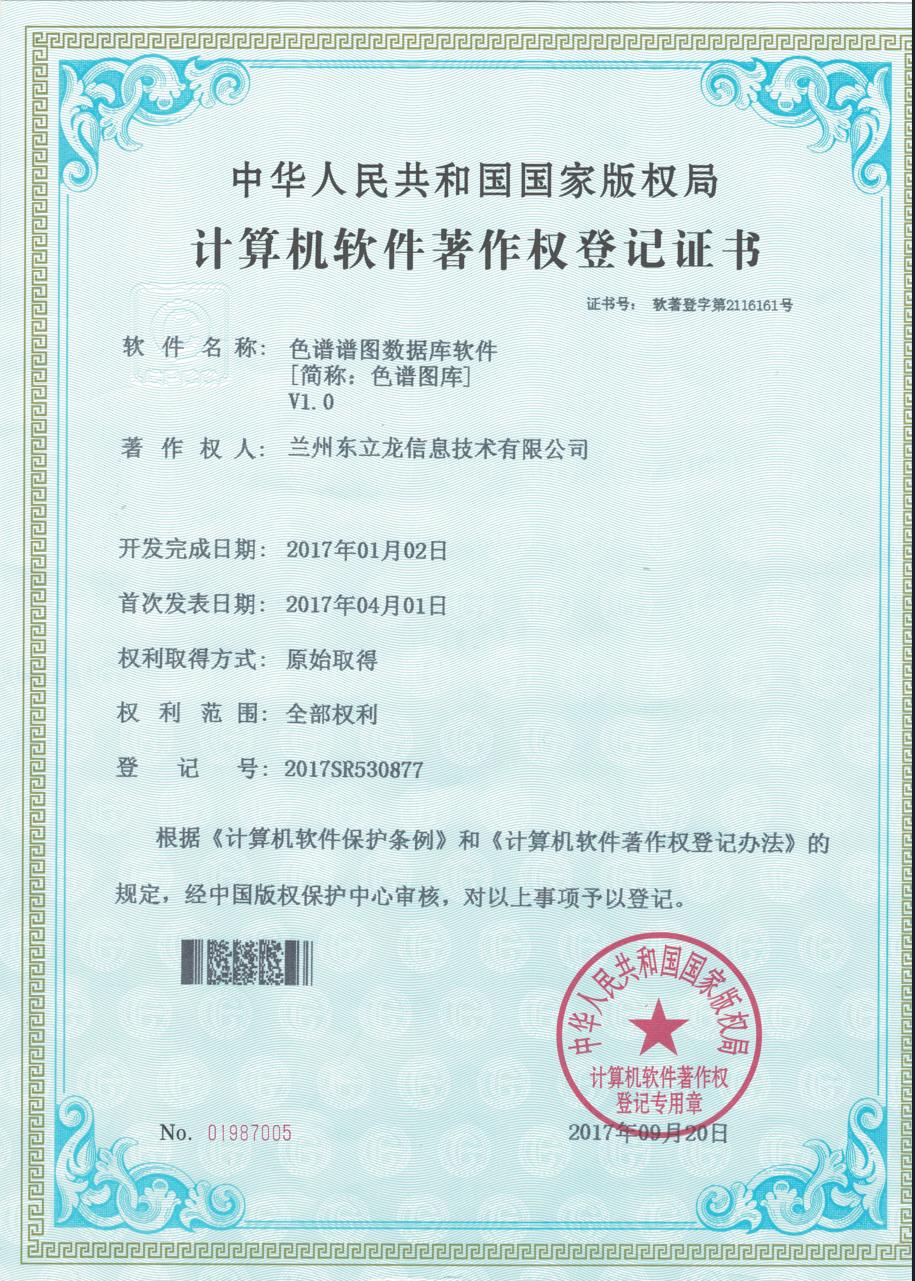 中华人民共和国国家版权局

计算机软件著作权登记证书

证书号： 软著登字第2116161号

软 件 名 称： 色谱谱图数据库软件
[简称：色谱图库]
V1.0

著 作 权 人： 兰州东立龙信息技术有限公司

开发完成日期： 2017年01月02日

首次发表日期： 2017年04月01日

权利取得方式： 原始取得

权 利 范 围： 全部权利

登 记 号： 2017SR530877

根据《计算机软件保护条例》和《计算机软件著作权登记办法》的规定，经中国版权保护中心审核，对以上事项予以登记。

中华人民共和国国家版权局
计算机软件著作权
登记专用章

No. 01987005

2017年09月20日